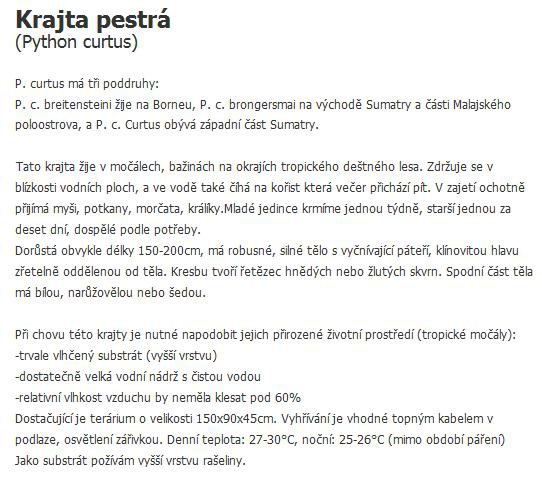 Krajta pestrá
(Python curtus)

P. curtus má tři poddruhy:
P. c. breitensteini žije na Borneu, P. c. brongersmai na východě Sumatry a části Malajského poloostrova, a P. c. Curtus obývá západní část Sumatry.

Tato krajta žije v močálech, bažinách na okrajích tropického deštného lesa. Zdržuje se v blízkosti vodních ploch, a ve vodě také číhá na kořist která večer přichází pít. V zajetí ochotně přijímá myši, potkany, morčata, králíky.Mladé jedince krmíme jednou týdně, starší jednou za deset dní, dospělé podle potřeby.
Dorůstá obvykle délky 150-200cm, má robusné, silné tělo s vyčnívající páteří, klínovitou hlavu zřetelně oddělenou od těla. Kresbu tvoří řetězec hnědých nebo žlutých skvrn. Spodní část těla má bílou, narůžovělou nebo šedou.

Při chovu této krajty je nutné napodobit jejich přirozené životní prostředí (tropické močály):
-trvale vlhčený substrát (vyšší vrstvu)
-dostatečně velká vodní nádrž s čistou vodou
-relativní vlhkost vzduchu by neměla klesat pod 60%
Dostačující je terárium o velikosti 150x90x45cm. Vyhřívání je vhodné topným kabelem v podlaze, osvětlení zářivkou. Denní teplota: 27-30°C, noční: 25-26°C (mimo období páření)
Jako substrát požívám vyšší vrstvu rašeliny.